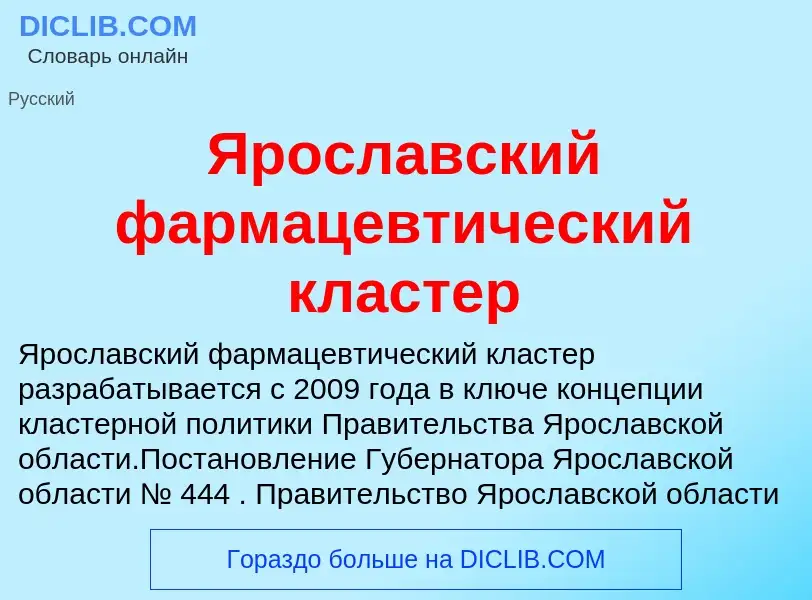 DICLIB.COM
Словарь онлайн

Русский

Ярославский фармацевтический кластер

Ярославский фармацевтический кластер разрабатывается с 2009 года в ключе концепции кластерной политики Правительства Ярославской области.Постановление Губернатора Ярославской области № 444 . Правительство Ярославской области

Гораздо больше на DICLIB.COM